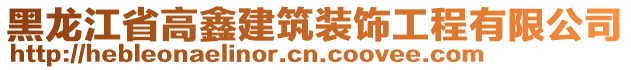 黑龙江省高鑫建筑装饰工程有限公司
http://hebleonaelinor.cn.coovee.com